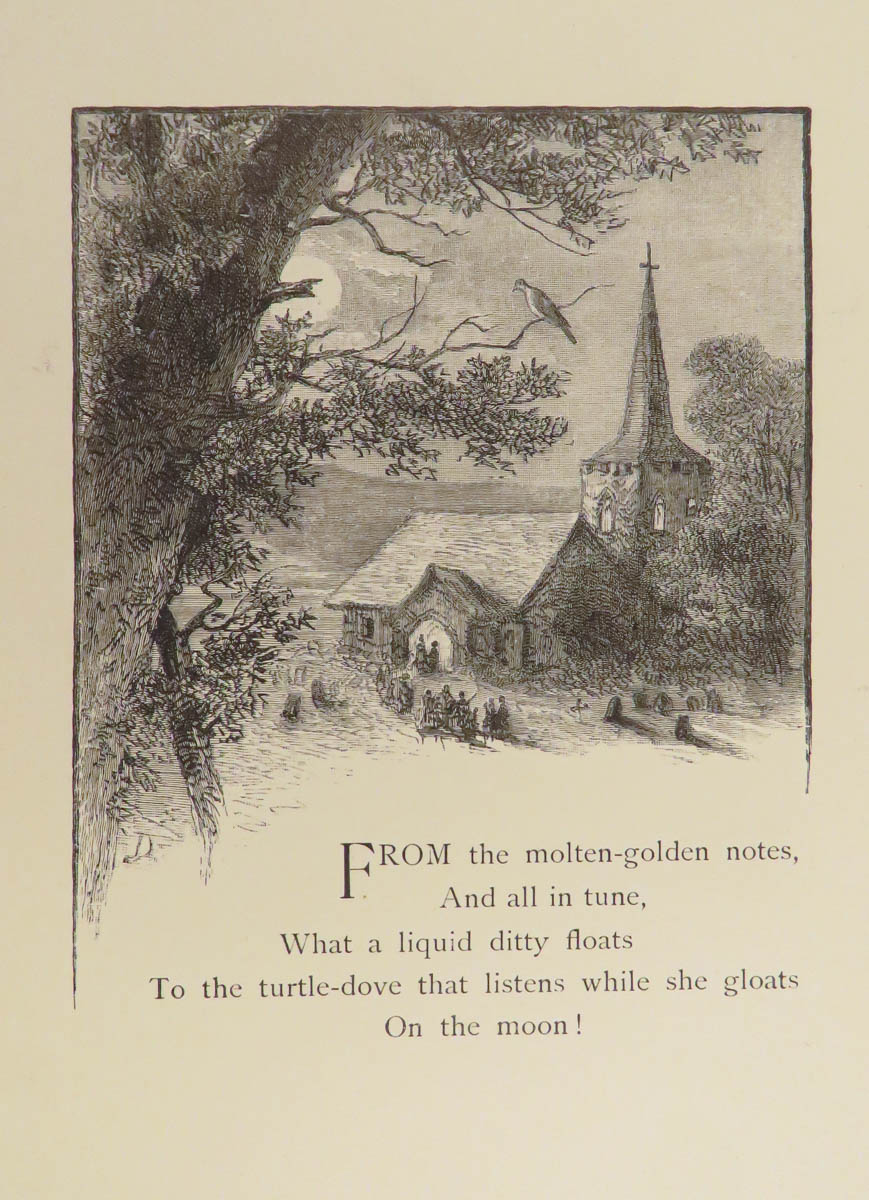 FROM the molten-golden notes,
And all in tune,
What a liquid ditty floats
To the turtle-dove that listens while she gloats
On the moon!